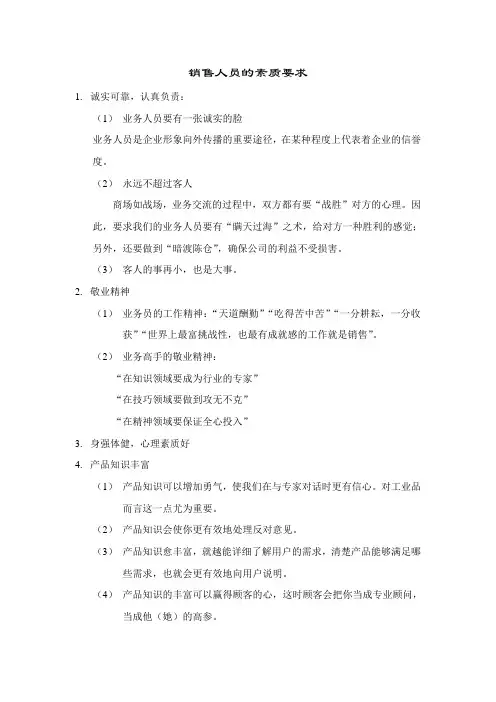 销售人员的素质要求

1. 诚实可靠，认真负责：

（1） 业务人员要有一张诚实的脸

业务人员是企业形象向外传播的重要途径，在某种程度上代表着企业的信誉度。

（2） 永远不超过客人

商场如战场，业务交流的过程中，双方都有要“战胜”对方的心理。因此，要求我们的业务人员要有“瞒天过海”之术，给对方一种胜利的感觉；另外，还要做到“暗渡陈仓”，确保公司的利益不受损害。

（3） 客人的事再小，也是大事。

2. 敬业精神

（1） 业务员的工作精神：“天道酬勤”“吃得苦中苦”“一分耕耘，一分收获”“世界上最富挑战性，也最有成就感的工作就是销售”。

（2） 业务高手的敬业精神：

“在知识领域要成为行业的专家”

“在技巧领域要做到攻无不克”

“在精神领域要保证全心投入”

3. 身强体健，心理素质好

4. 产品知识丰富

（1） 产品知识可以增加勇气，使我们在与专家对话时更有信心。对工业品而言这一点尤为重要。

（2） 产品知识会使你更有效地处理反对意见。

（3） 产品知识愈丰富，就越能详细了解用户的需求，清楚产品能够满足哪些需求，也就会更有效地向用户说明。

（4） 产品知识的丰富可以赢得顾客的心，这时顾客会把你当成专业顾问，当成他（她）的高参。